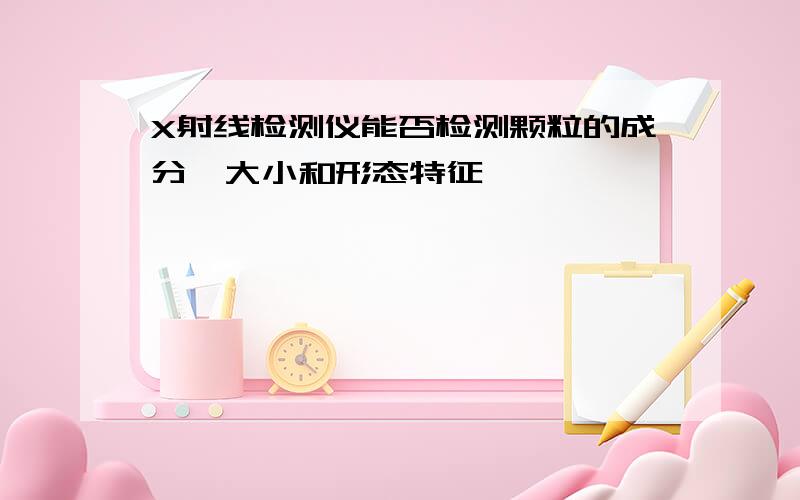 X射线检测仪能否检测颗粒的成分、大小和形态特征